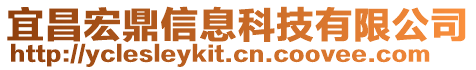 宜昌宏鼎信息科技有限公司
http://yclesleykit.cn.coovee.com